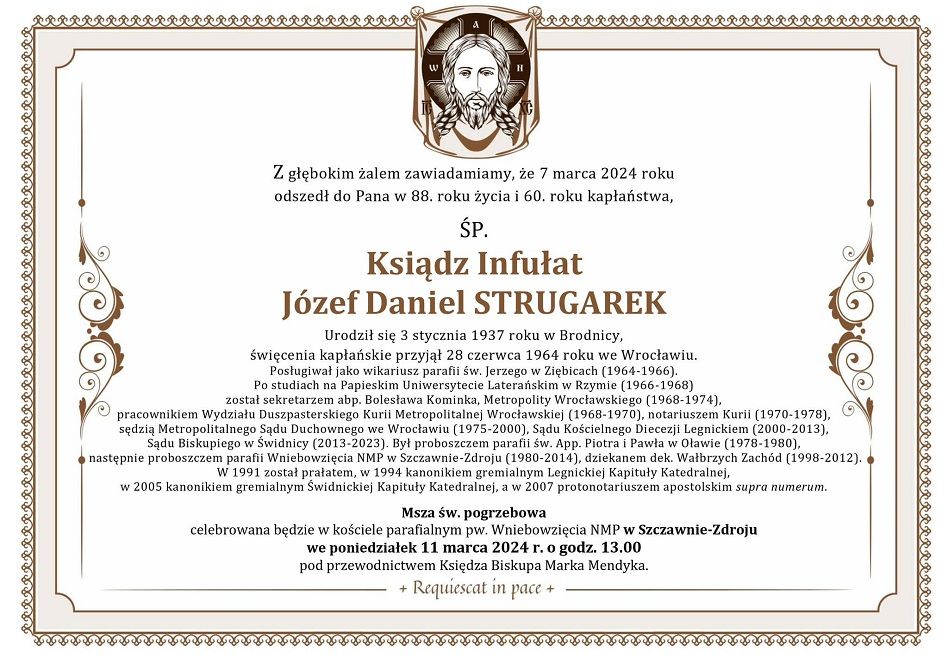 Z głębokim żalem zawiadamiamy, że 7 marca 2024 roku odszedł do Pana w 88. roku życia i 60. roku kapłaństwa,

ŚP.

Ksiądz Infułat
Józef Daniel STRUGAREK

Urodził się 3 stycznia 1937 roku w Brodnicy, święcenia kapłańskie przyjął 28 czerwca 1964 roku we Wrocławiu.
Posługiwał jako wikariusz parafii św. Jerzego w Ziębicach (1964-1966).
Po studiach na Papieskim Uniwersytecie Laterańskim w Rzymie (1966-1968) został sekretarzem abp. Bolesława Kominka, Metropolity Wrocławskiego (1968-1974), pracownikiem Wydziału Duszpasterskiego Kurii Metropolitalnej Wrocławskiej (1968-1970), notariuszem Kurii (1970-1978), sędzią Metropolitalnego Sądu Duchownego we Wrocławiu (1975-2000), Sądu Kościelnego Diecezji Legnickiem (2000-2013), Sądu Biskupiego w Świdnicy (2013-2023). Był proboszczem parafii św. App. Piotra i Pawła w Oławie (1978-1980), następnie proboszczem parafii Wniebowzięcia NMP w Szczawnie-Zdroju (1980-2014), dziekanem dek. Wałbrzych Zachód (1998-2012).
W 1991 został prałatem, w 1994 kanonikiem gremialnym Legnickiej Kapituły Katedralnej, w 2005 kanonikiem gremialnym Świdnickiej Kapituły Katedralnej, a w 2007 protonotariuszem apostolskim supra numerum.

Msza św. pogrzebowa
celebrowana będzie w kościele parafialnym pw. Wniebowzięcia NMP w Szczawnie-Zdroju
we poniedziałek 11 marca 2024 r. o godz. 13.00
pod przewodnictwem Księdza Biskupa Marka Mendyka.

+ Requiescat in pace +